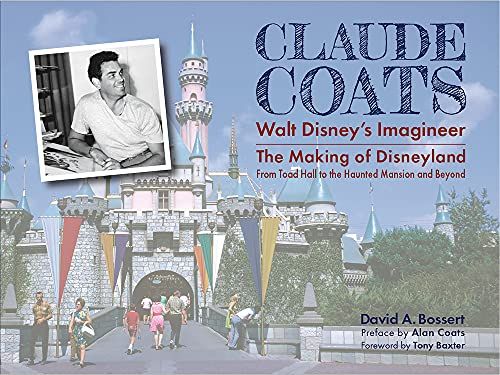 CLAUDE COATS

Walt Disney's Imagineer

The Making of Disneyland

From Toad Hall to the Haunted Mansion and Beyond

David A. Bossert

Preface by Alan Coats

Foreword by Tony Baxter